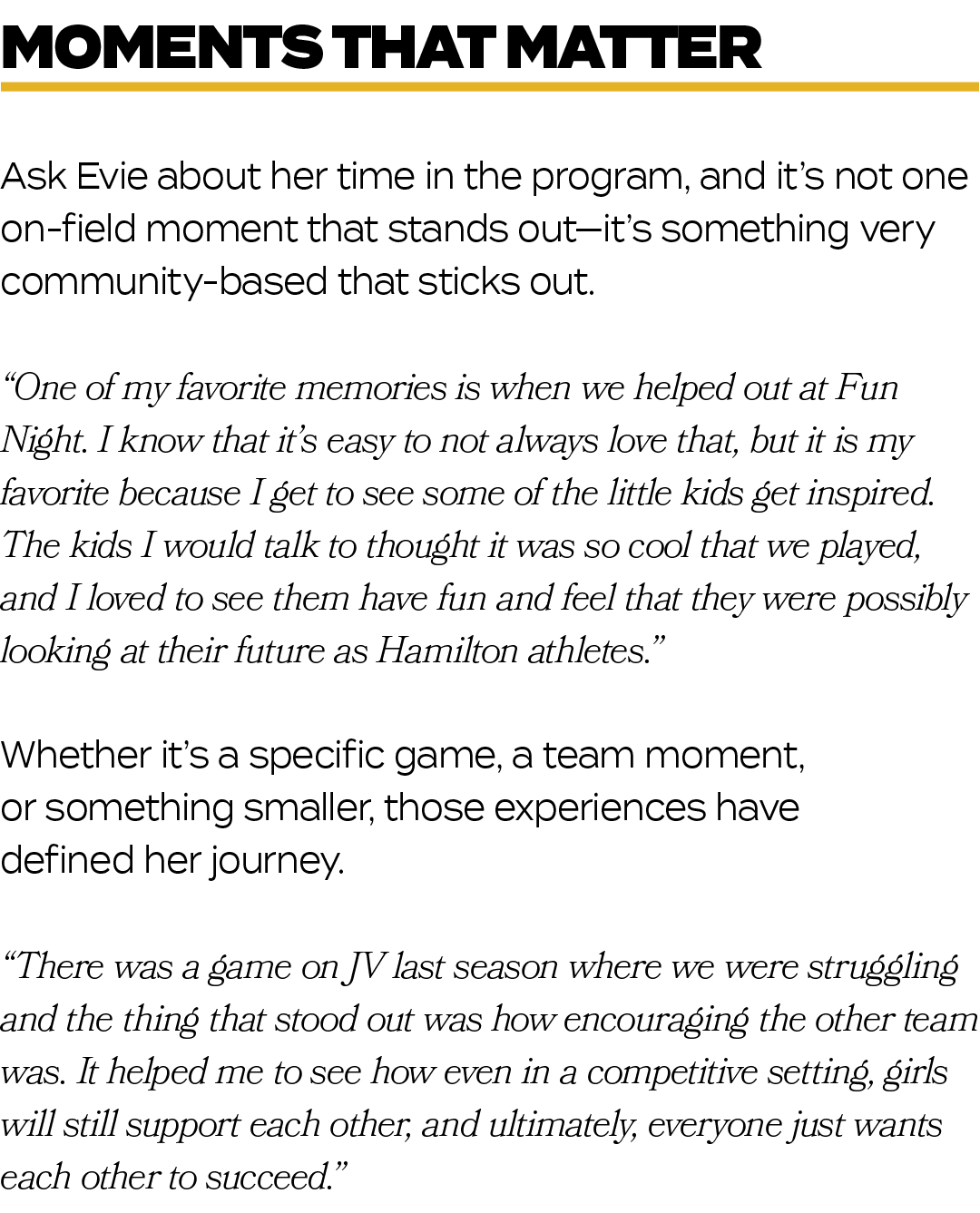 MOMENTS THAT MATTER

Ask Evie about her time in the program, and it's not one on-field moment that stands out—it's something very community-based that sticks out.

"One of my favorite memories is when we helped out at Fun Night. I know that it's easy to not always love that, but it is my favorite because I get to see some of the little kids get inspired. The kids I would talk to thought it was so cool that we played, and I loved to see them have fun and feel that they were possibly looking at their future as Hamilton athletes."

Whether it's a specific game, a team moment, or something smaller, those experiences have defined her journey.

"There was a game on JV last season where we were struggling and the thing that stood out was how encouraging the other team was. It helped me to see how even in a competitive setting, girls will still support each other, and ultimately, everyone just wants each other to succeed."